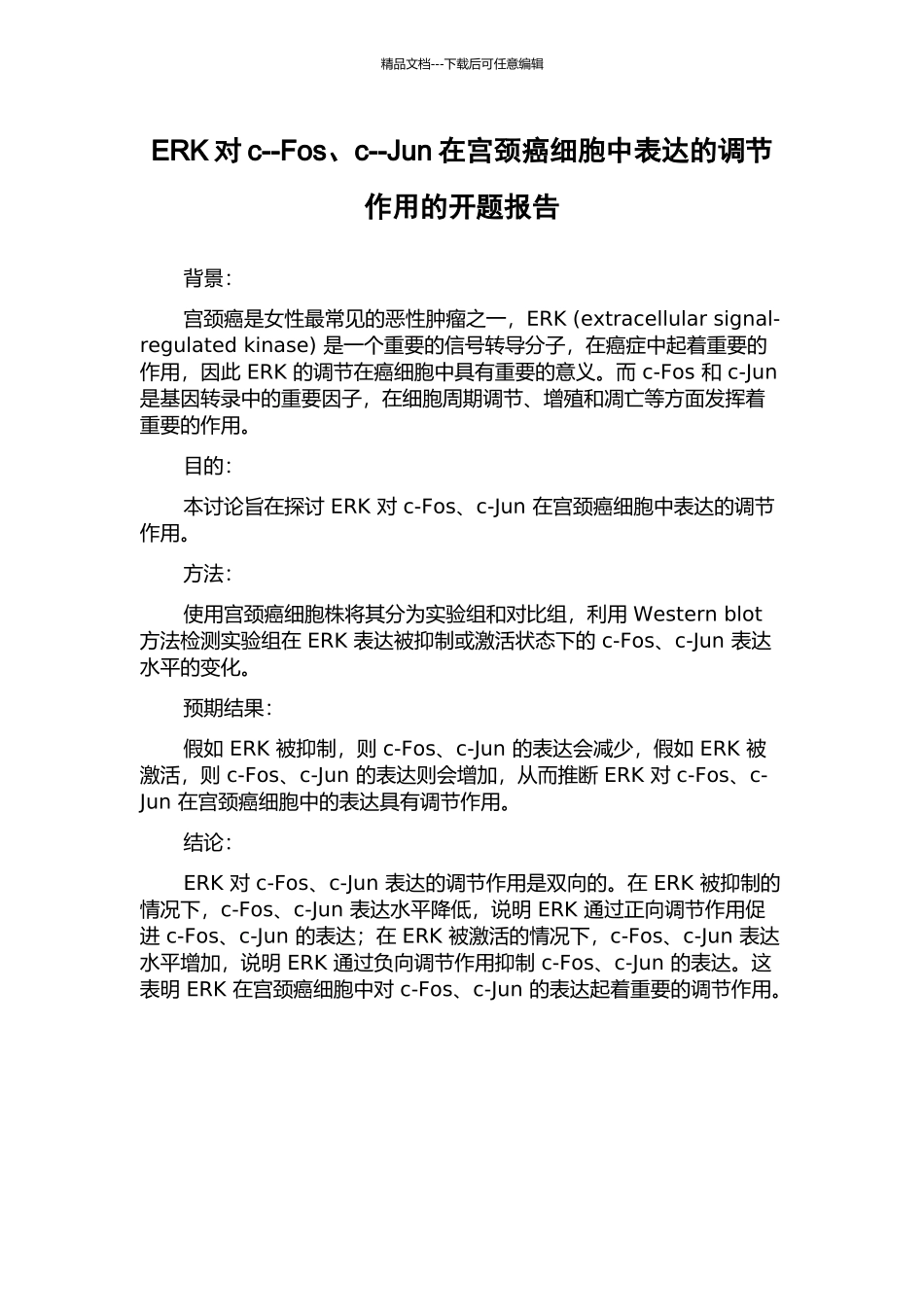 精品文档---下载后可任意编辑

ERK 对 c--Fos、c--Jun 在宫颈癌细胞中表达的调节作用的开题报告

背景：

宫颈癌是女性最常见的恶性肿瘤之一，ERK (extracellular signal-regulated kinase) 是一个重要的信号转导分子，在癌症中起着重要的作用，因此 ERK 的调节在癌细胞中具有重要的意义。而 c-Fos 和 c-Jun 是基因转录中的重要因子，在细胞周期调节、增殖和凋亡等方面发挥着重要的作用。

目的：

本讨论旨在探讨 ERK 对 c-Fos、c-Jun 在宫颈癌细胞中表达的调节作用。

方法：

使用宫颈癌细胞株将其分为实验组和对比组，利用 Western blot 方法检测实验组在 ERK 表达被抑制或激活状态下的 c-Fos、c-Jun 表达水平的变化。

预期结果：

假如 ERK 被抑制，则 c-Fos、c-Jun 的表达会减少，假如 ERK 被激活，则 c-Fos、c-Jun 的表达则会增加，从而推断 ERK 对 c-Fos、c-Jun 在宫颈癌细胞中的表达具有调节作用。

结论：

ERK 对 c-Fos、c-Jun 表达的调节作用是双向的。在 ERK 被抑制的情况下，c-Fos、c-Jun 表达水平降低，说明 ERK 通过正向调节作用促进 c-Fos、c-Jun 的表达；在 ERK 被激活的情况下，c-Fos、c-Jun 表达水平增加，说明 ERK 通过负向调节作用抑制 c-Fos、c-Jun 的表达。这表明 ERK 在宫颈癌细胞中对 c-Fos、c-Jun 的表达起着重要的调节作用。